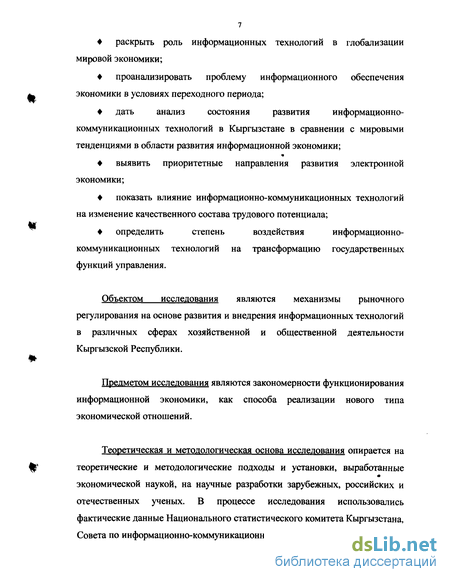 7

♦ раскрыть роль информационных технологий в глобализации мировой экономики;

♦ проанализировать проблему информационного обеспечения экономики в условиях переходного периода;

♦ дать анализ состояния развития информационно-коммуникационных технологий в Кыргызстане в сравнении с мировыми тенденциями в области развития информационной экономики;

♦ выявить приоритетные направления развития электронной экономики;

♦ показать влияние информационно-коммуникационных технологий на изменение качественного состава трудового потенциала;

♦ определить степень воздействия информационно-коммуникационных технологий на трансформацию государственных функций управления.

Объектом исследования являются механизмы рыночного регулирования на основе развития и внедрения информационных технологий в различных сферах хозяйственной и общественной деятельности Кыргызской Республики.

Предметом исследования являются закономерности функционирования информационной экономики, как способа реализации нового типа экономической отношений.

Теоретическая и методологическая основа исследования опирается на теоретические и методологические подходы и установки, выработанные экономической наукой, на научные разработки зарубежных, российских и отечественных ученых. В процессе исследования использовались фактические данные Национального статистического комитета Кыргызстана, Совета по информационно-коммуникационн

dsLib.net
библиотека диссертаций